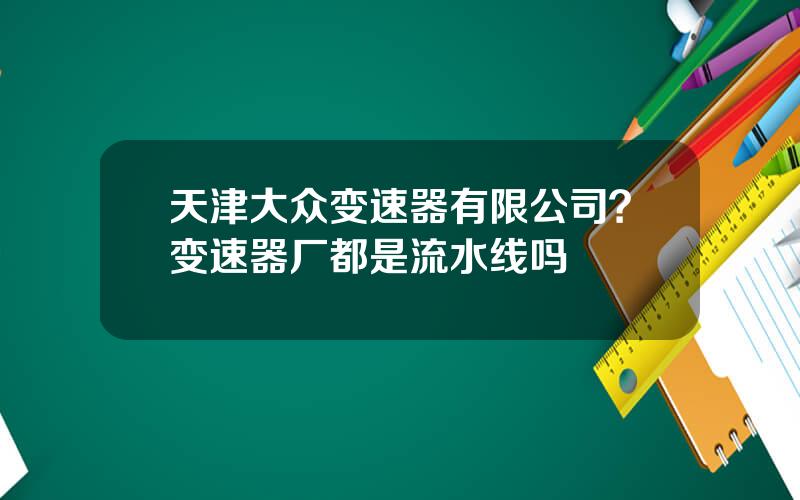 天津大众变速器有限公司？变速器厂都是流水线吗